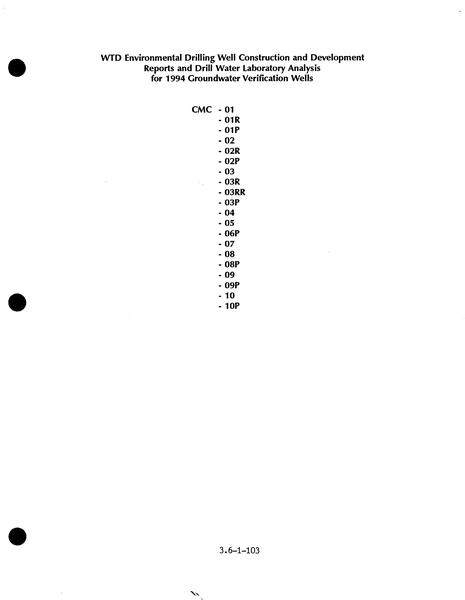 WTD Environmental Drilling Well Construction and Development Reports and Drill Water Laboratory Analysis for 1994 Groundwater Verification Wells

CMC - 01
- 01R
- 01P
- 02
- 02R
- 02P
- 03
- 03R
- 03RR
- 03P
- 04
- 05
- 06P
- 07
- 08
- 08P
- 09
- 09P
- 10
- 10P

3.6-1-103